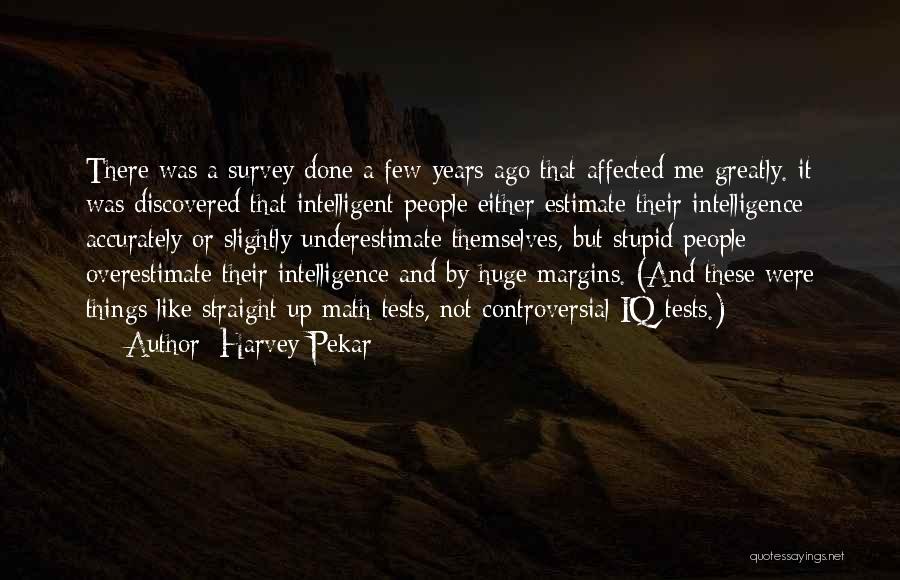 There was a survey done a few years ago that affected me greatly. it was discovered that intelligent people either estimate their intelligence accurately or slightly underestimate themselves, but stupid people overestimate their intelligence and by huge margins. (And these were things like straight up math tests, not controversial IQ tests.)

— Author: Harvey Pekar

quotessayings.net